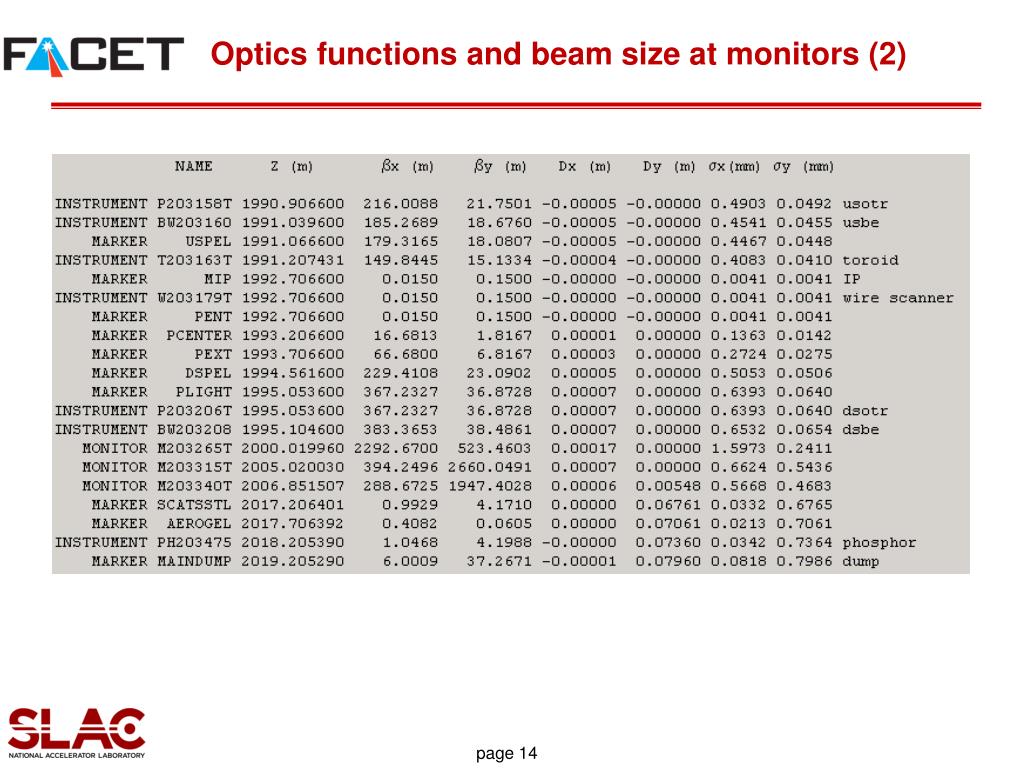 FACET

Optics functions and beam size at monitors (2)

| | NAME | Z (m) | βx (m) | βy (m) | Dx (m) | Dy (m) | σx(mm) | σy (mm) | |
|---|---|---|---|---|---|---|---|---|---|
| INSTRUMENT | P203158T | 1990.906600 | 216.0088 | 21.7501 | -0.00005 | -0.00000 | 0.4903 | 0.0492 | usotr |
| INSTRUMENT | BW203160 | 1991.039600 | 185.2689 | 18.6760 | -0.00005 | -0.00000 | 0.4541 | 0.0455 | usbe |
| MARKER | USPEL | 1991.066600 | 179.3165 | 18.0807 | -0.00005 | -0.00000 | 0.4467 | 0.0448 | |
| INSTRUMENT | T203163T | 1991.207431 | 149.8445 | 15.1334 | -0.00004 | -0.00000 | 0.4083 | 0.0410 | toroid |
| MARKER | MIP | 1992.706600 | 0.0150 | 0.1500 | -0.00000 | -0.00000 | 0.0041 | 0.0041 | IP |
| INSTRUMENT | W203179T | 1992.706600 | 0.0150 | 0.1500 | -0.00000 | -0.00000 | 0.0041 | 0.0041 | wire scanner |
| MARKER | PENT | 1992.706600 | 0.0150 | 0.1500 | -0.00000 | -0.00000 | 0.0041 | 0.0041 | |
| MARKER | PCENTER | 1993.206600 | 16.6813 | 1.8167 | 0.00001 | 0.00000 | 0.1363 | 0.0142 | |
| MARKER | PEXT | 1993.706600 | 66.6800 | 6.8167 | 0.00003 | 0.00000 | 0.2724 | 0.0275 | |
| MARKER | DSPEL | 1994.561600 | 229.4108 | 23.0902 | 0.00005 | 0.00000 | 0.5053 | 0.0506 | |
| MARKER | PLIGHT | 1995.053600 | 367.2327 | 36.8728 | 0.00007 | 0.00000 | 0.6393 | 0.0640 | |
| INSTRUMENT | P203206T | 1995.053600 | 367.2327 | 36.8728 | 0.00007 | 0.00000 | 0.6393 | 0.0640 | dsotr |
| INSTRUMENT | BW203208 | 1995.104600 | 383.3653 | 38.4861 | 0.00007 | 0.00000 | 0.6532 | 0.0654 | dsbe |
| MONITOR | M203265T | 2000.019960 | 2292.6700 | 523.4603 | 0.00017 | 0.00000 | 1.5973 | 0.2411 | |
| MONITOR | M203315T | 2005.020030 | 394.2496 | 2660.0491 | 0.00007 | 0.00000 | 0.6624 | 0.5436 | |
| MONITOR | M203340T | 2006.851507 | 288.6725 | 1947.4028 | 0.00006 | 0.00548 | 0.5668 | 0.4683 | |
| MARKER | SCATSSTL | 2017.206401 | 0.9929 | 4.1710 | 0.00000 | 0.06761 | 0.0332 | 0.6765 | |
| MARKER | AEROGEL | 2017.706392 | 0.4082 | 0.0605 | 0.00000 | 0.07061 | 0.0213 | 0.7061 | |
| INSTRUMENT | PH203475 | 2018.205390 | 1.0468 | 4.1988 | -0.00000 | 0.07360 | 0.0342 | 0.7364 | phosphor |
| MARKER | MAINDUMP | 2019.205290 | 6.0009 | 37.2671 | -0.00001 | 0.07960 | 0.0818 | 0.7986 | dump |

SLAC
NATIONAL ACCELERATOR LABORATORY

page 14